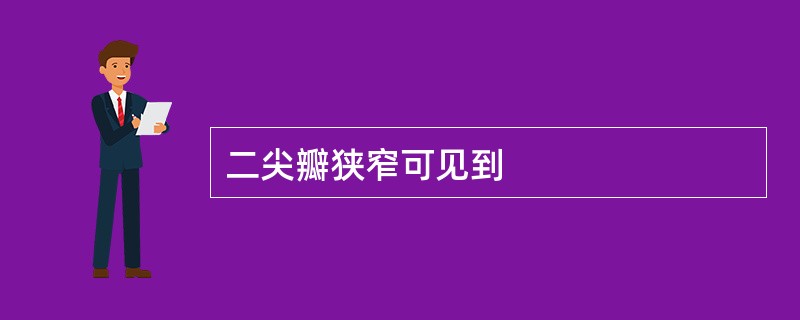 二尖瓣狭窄可见到